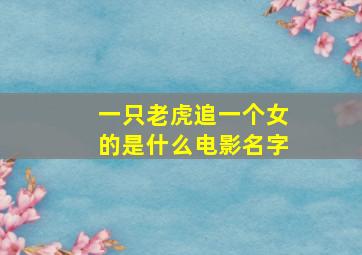 一只老虎追一个女的是什么电影名字